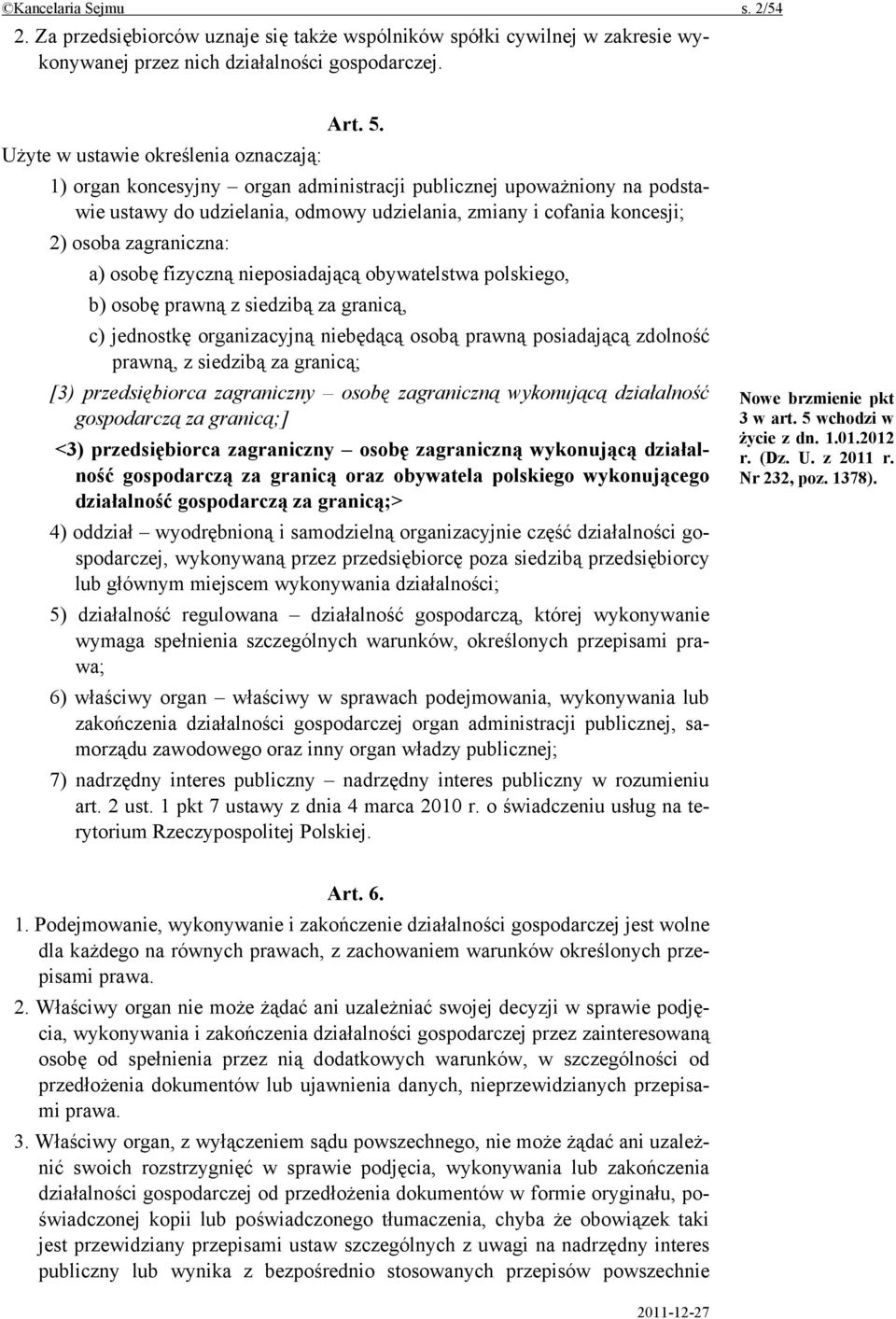 ©Kancelaria Sejmu s. 2/54

2. Za przedsiębiorców uznaje się także wspólników spółki cywilnej w zakresie wykonywanej przez nich działalności gospodarczej.

Art. 5.

Użyte w ustawie określenia oznaczają:

1) organ koncesyjny – organ administracji publicznej upoważniony na podstawie ustawy do udzielania, odmowy udzielania, zmiany i cofania koncesji;

2) osoba zagraniczna:

a) osobę fizyczną nieposiadającą obywatelstwa polskiego,

b) osobę prawną z siedzibą za granicą,

c) jednostkę organizacyjną niebędącą osobą prawną posiadającą zdolność prawną, z siedzibą za granicą;

[3) przedsiębiorca zagraniczny – osobę zagraniczną wykonującą działalność gospodarczą za granicą;]

<3) przedsiębiorca zagraniczny – osobę zagraniczną wykonującą działalność gospodarczą za granicą oraz obywatela polskiego wykonującego działalność gospodarczą za granicą;>

Nowe brzmienie pkt 3 w art. 5 wchodzi w życie z dn. 1.01.2012 r. (Dz. U. z 2011 r. Nr 232, poz. 1378).

4) oddział – wyodrębnioną i samodzielną organizacyjnie część działalności gospodarczej, wykonywaną przez przedsiębiorcę poza siedzibą przedsiębiorcy lub głównym miejscem wykonywania działalności;

5) działalność regulowana – działalność gospodarczą, której wykonywanie wymaga spełnienia szczególnych warunków, określonych przepisami prawa;

6) właściwy organ – właściwy w sprawach podejmowania, wykonywania lub zakończenia działalności gospodarczej organ administracji publicznej, samorządu zawodowego oraz inny organ władzy publicznej;

7) nadrzędny interes publiczny – nadrzędny interes publiczny w rozumieniu art. 2 ust. 1 pkt 7 ustawy z dnia 4 marca 2010 r. o świadczeniu usług na terytorium Rzeczypospolitej Polskiej.

Art. 6.

1. Podejmowanie, wykonywanie i zakończenie działalności gospodarczej jest wolne dla każdego na równych prawach, z zachowaniem warunków określonych przepisami prawa.

2. Właściwy organ nie może żądać ani uzależniać swojej decyzji w sprawie podjęcia, wykonywania i zakończenia działalności gospodarczej przez zainteresowaną osobę od spełnienia przez nią dodatkowych warunków, w szczególności od przedłożenia dokumentów lub ujawnienia danych, nieprzewidzianych przepisami prawa.

3. Właściwy organ, z wyłączeniem sądu powszechnego, nie może żądać ani uzależnić swoich rozstrzygnięć w sprawie podjęcia, wykonywania lub zakończenia działalności gospodarczej od przedłożenia dokumentów w formie oryginału, poświadczonej kopii lub poświadczonego tłumaczenia, chyba że obowiązek taki jest przewidziany przepisami ustaw szczególnych z uwagi na nadrzędny interes publiczny lub wynika z bezpośrednio stosowanych przepisów powszechnie

2011-12-27